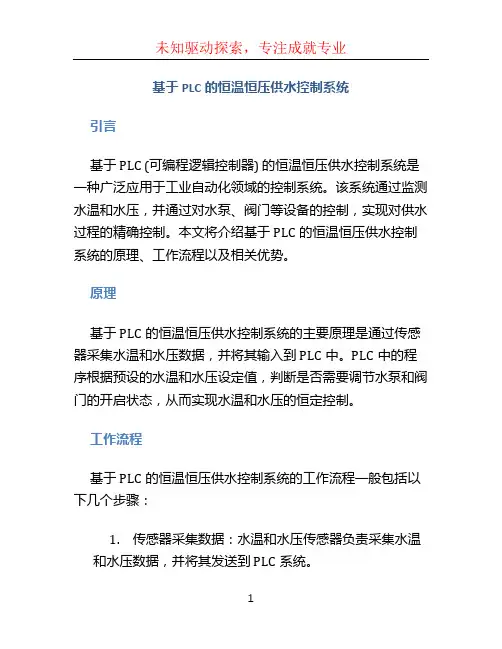 未知驱动探索，专注成就专业

基于 PLC 的恒温恒压供水控制系统

引言

基于 PLC (可编程逻辑控制器) 的恒温恒压供水控制系统是一种广泛应用于工业自动化领域的控制系统。该系统通过监测水温和水压，并通过对水泵、阀门等设备的控制，实现对供水过程的精确控制。本文将介绍基于 PLC 的恒温恒压供水控制系统的原理、工作流程以及相关优势。

原理

基于 PLC 的恒温恒压供水控制系统的主要原理是通过传感器采集水温和水压数据，并将其输入到 PLC 中。PLC 中的程序根据预设的水温和水压设定值，判断是否需要调节水泵和阀门的开启状态，从而实现水温和水压的恒定控制。

工作流程

基于 PLC 的恒温恒压供水控制系统的工作流程一般包括以下几个步骤：

1. 传感器采集数据：水温和水压传感器负责采集水温和水压数据，并将其发送到 PLC 系统。

1